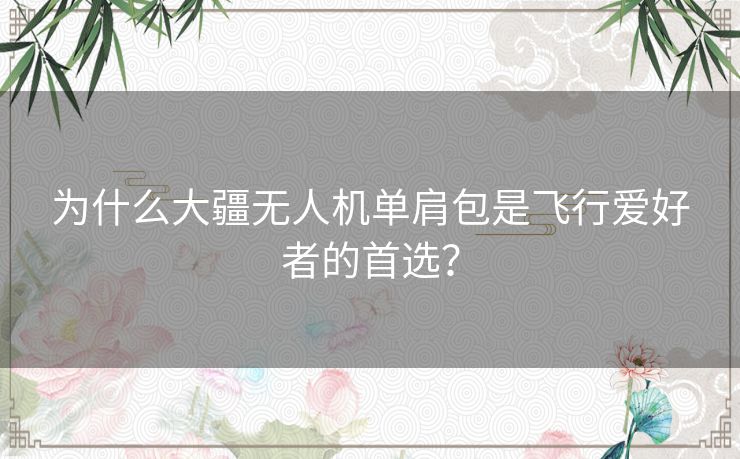 为什么大疆无人机单肩包是飞行爱好者的首选？